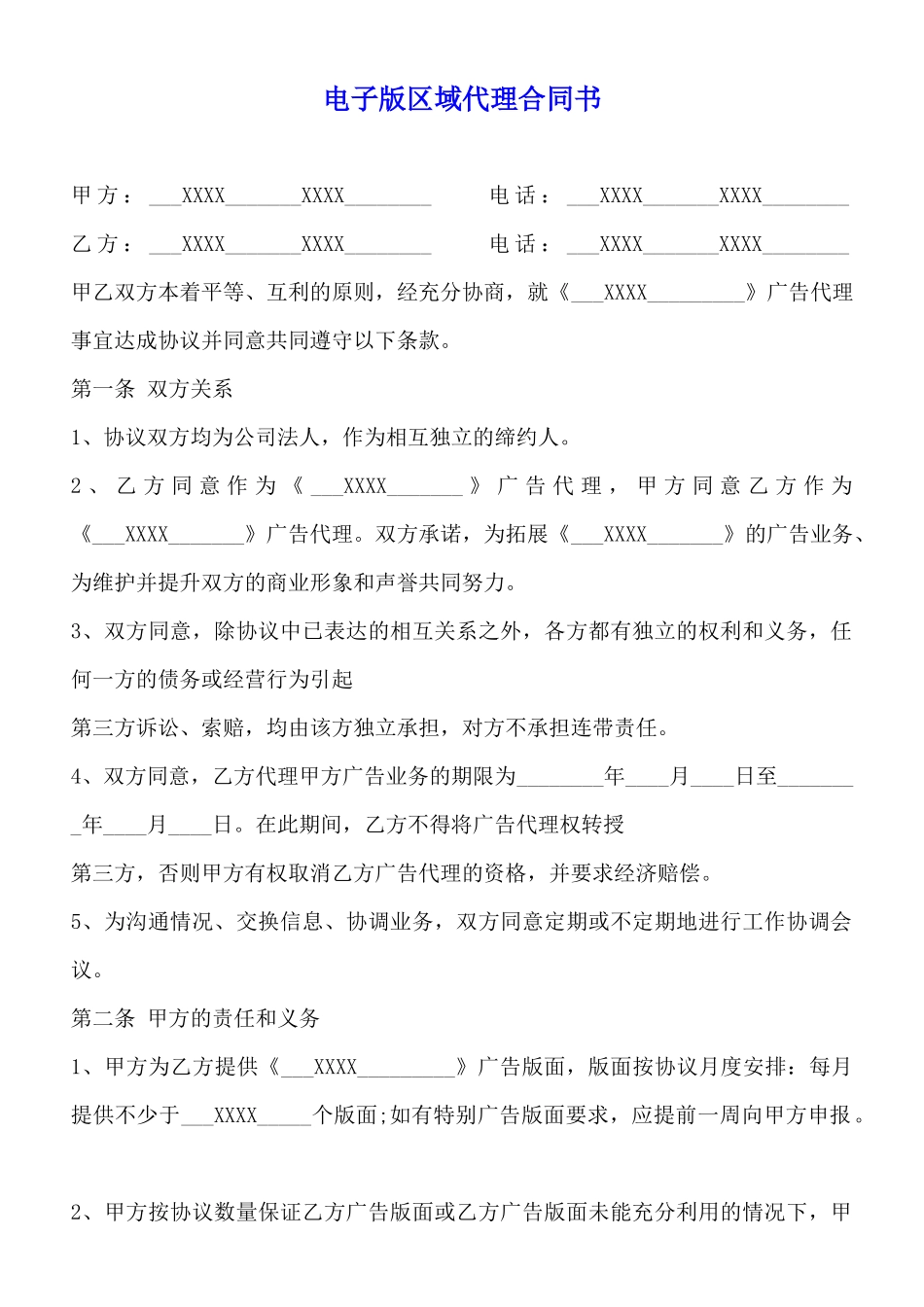 电子版区域代理合同书

甲方：___XXXX_______XXXX________　　电话：___XXXX_______XXXX________

乙方：___XXXX_______XXXX________　　电话：___XXXX_______XXXX________

甲乙双方本着平等、互利的原则，经充分协商，就《___XXXX_________》广告代理事宜达成协议并同意共同遵守以下条款。

第一条 双方关系

1、协议双方均为公司法人，作为相互独立的缔约人。

2、乙方同意作为《___XXXX_______》广告代理，甲方同意乙方作为《___XXXX_______》广告代理。双方承诺，为拓展《___XXXX_______》的广告业务、为维护并提升双方的商业形象和声誉共同努力。

3、双方同意，除协议中已表达的相互关系之外，各方都有独立的权利和义务，任何一方的债务或经营行为引起

第三方诉讼、索赔，均由该方独立承担，对方不承担连带责任。

4、双方同意，乙方代理甲方广告业务的期限为________年____月____日至________年____月____日。在此期间，乙方不得将广告代理权转授

第三方，否则甲方有权取消乙方广告代理的资格，并要求经济赔偿。

5、为沟通情况、交换信息、协调业务，双方同意定期或不定期地进行工作协调会议。

第二条 甲方的责任和义务

1、甲方为乙方提供《___XXXX_________》广告版面，版面按协议月度安排：每月提供不少于___XXXX_____个版面;如有特别广告版面要求，应提前一周向甲方申报。

2、甲方按协议数量保证乙方广告版面或乙方广告版面未能充分利用的情况下，甲